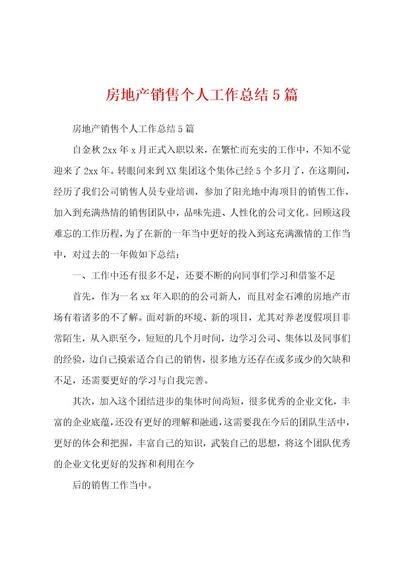 房地产销售个人工作总结5篇

房地产销售个人工作总结5篇

自金秋2xx年x月正式入职以来，在繁忙而充实的工作中，不知不觉迎来了2xx年。转眼间来到XX集团这个集体已经5个多月了，在这期间，经历了我们公司销售人员专业培训，参加了阳光地中海项目的销售工作，加入到充满热情的销售团队中，品味先进、人性化的公司文化。回顾这段难忘的工作历程，为了在新的一年当中更好的投入到这充满激情的工作当中，对过去的一年做如下总结：

一、工作中还有很多不足，还要不断的向同事们学习和借鉴不足

首先，作为一名xx年入职的的公司新人，而且对金石滩的房地产市场有着诸多的不了解。面对新的环境、新的项目，尤其对养老度假项目非常陌生，从入职至今，短短的几个月时间，边学习公司、集体以及同事们的经验，边自己摸索适合自己的销售，很多地方还存在或多或少的欠缺和不足，还需要更好的学习与自我完善。

其次，加入这个团结进步的集体时间尚短，很多优秀的企业文化，丰富的企业底蕴，还没有更好的理解和融通，这需要我在今后的团队生活中，更好的体会和把握，丰富自己的知识，武装自己的思想，将这个团队优秀的企业文化更好的发挥和利用在今

后的销售工作当中。